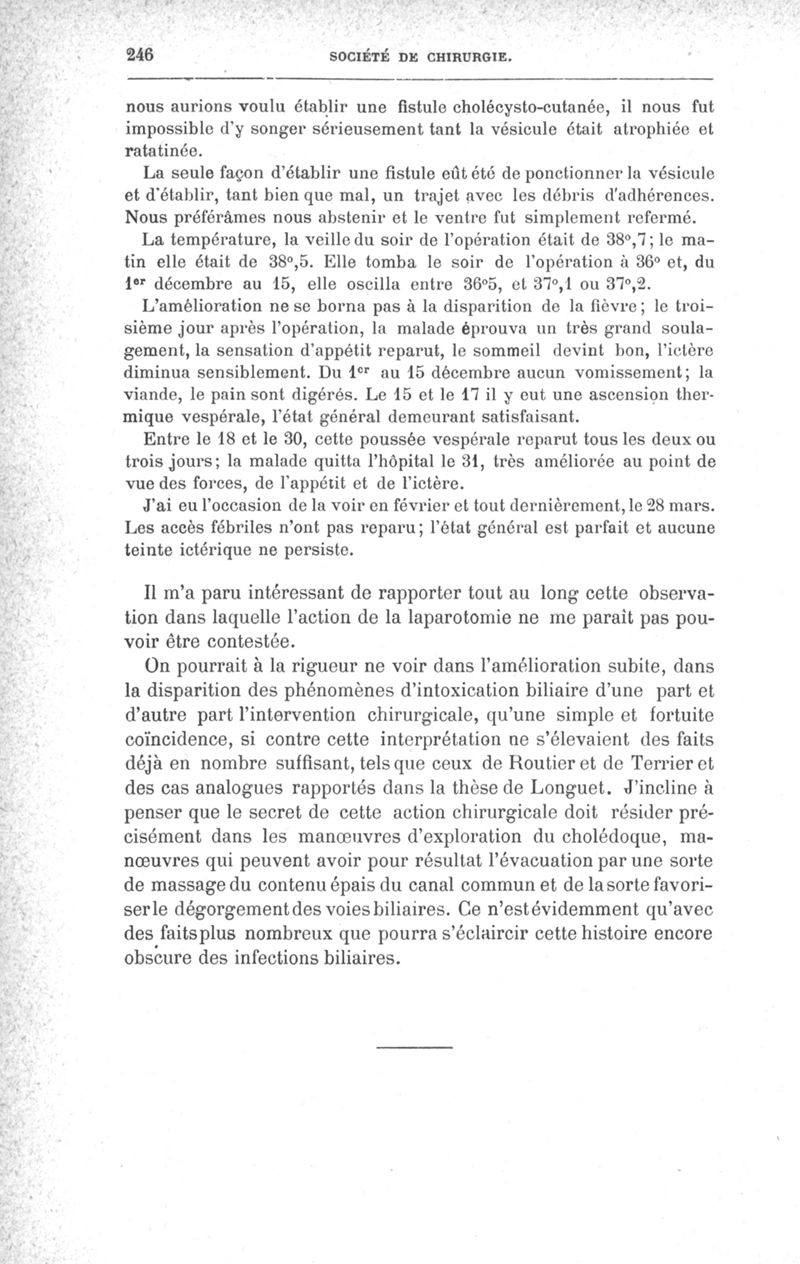 246 SOCIÉTÉ DE CHIRURGIE.

nous aurions voulu établir une fistule cholécysto-cutanée, il nous fut impossible d'y songer sérieusement tant la vésicule était atrophiée et ratatinée.

La seule façon d'établir une fistule eût été de ponctionner la vésicule et d'établir, tant bien que mal, un trajet avec les débris d'adhérences. Nous préférâmes nous abstenir et le ventre fut simplement refermé.

La température, la veille du soir de l'opération était de 38°,7; le matin elle était de 38°,5. Elle tomba le soir de l'opération à 36° et, du 1er décembre au 15, elle oscilla entre 36°5, et 37°,1 ou 37°,2.

L'amélioration ne se borna pas à la disparition de la fièvre; le troisième jour après l'opération, la malade éprouva un très grand soulagement, la sensation d'appétit reparut, le sommeil devint bon, l'ictère diminua sensiblement. Du 1er au 15 décembre aucun vomissement; la viande, le pain sont digérés. Le 15 et le 17 il y eut une ascension thermique vespérale, l'état général demeurant satisfaisant.

Entre le 18 et le 30, cette poussée vespérale reparut tous les deux ou trois jours; la malade quitta l'hôpital le 31, très améliorée au point de vue des forces, de l'appétit et de l'ictère.

J'ai eu l'occasion de la voir en février et tout dernièrement, le 28 mars. Les accès fébriles n'ont pas reparu; l'état général est parfait et aucune teinte ictérique ne persiste.

Il m'a paru intéressant de rapporter tout au long cette observation dans laquelle l'action de la laparotomie ne me paraît pas pouvoir être contestée.

On pourrait à la rigueur ne voir dans l'amélioration subite, dans la disparition des phénomènes d'intoxication biliaire d'une part et d'autre part l'intervention chirurgicale, qu'une simple et fortuite coïncidence, si contre cette interprétation ne s'élevaient des faits déjà en nombre suffisant, tels que ceux de Routier et de Terrier et des cas analogues rapportés dans la thèse de Longuet. J'incline à penser que le secret de cette action chirurgicale doit résider précisément dans les manœuvres d'exploration du cholédoque, manœuvres qui peuvent avoir pour résultat l'évacuation par une sorte de massage du contenu épais du canal commun et de la sorte favoriser le dégorgement des voies biliaires. Ce n'est évidemment qu'avec des faits plus nombreux que pourra s'éclaircir cette histoire encore obscure des infections biliaires.